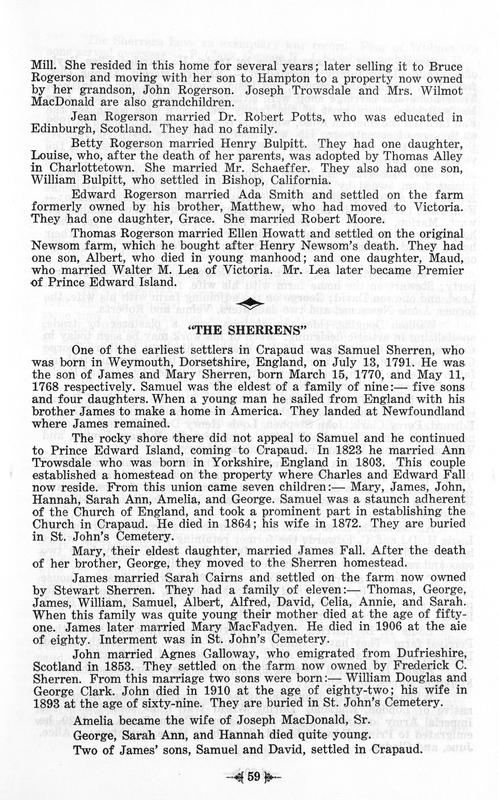 Mill. She resided in this home for several years; later selling it to Bruce Rogerson and moving with her son to Hampton to a property now owned by her grandson, John Rogerson. Joseph Trowsdale and Mrs. Wilmot MacDonald are also grandchildren.

Jean Rogerson married Dr. Robert Potts, who was educated in Edinburgh, Scotland. They had no family.

Betty Rogerson married Henry Bulpitt. They had one daughter, Louise, who, after the death of her parents, was adopted by Thomas Alley in Charlottetown. She married Mr. Schaeffer. They also had one son, William Bulpitt, who settled in Bishop, California.

Edward Rogerson married Ada Smith and settled on the farm formerly owned by his brother, Matthew, who had moved to Victoria. They had one daughter, Grace. She married Robert Moore.

Thomas Rogerson married Ellen Howatt and settled on the original Newsom farm, which he bought after Henry Newsom's death. They had one son, Albert, who died in young manhood; and one daughter, Maud, who married Walter M. Lea of Victoria. Mr. Lea later became Premier of Prince Edward Island.

"THE SHERRENS"

One of the earliest settlers in Crapaud was Samuel Sherren, who was born in Weymouth, Dorsetshire, England, on July 13, 1791. He was the son of James and Mary Sherren, born March 15, 1770, and May 11, 1768 respectively. Samuel was the eldest of a family of nine:— five sons and four daughters. When a young man he sailed from England with his brother James to make a home in America. They landed at Newfoundland where James remained.

The rocky shore there did not appeal to Samuel and he continued to Prince Edward Island, coming to Crapaud. In 1823 he married Ann Trowsdale who was born in Yorkshire, England in 1803. This couple established a homestead on the property where Charles and Edward Fall now reside. From this union came seven children:— Mary, James, John, Hannah, Sarah Ann, Amelia, and George. Samuel was a staunch adherent of the Church of England, and took a prominent part in establishing the Church in Crapaud. He died in 1864; his wife in 1872. They are buried in St. John's Cemetery.

Mary, their eldest daughter, married James Fall. After the death of her brother, George, they moved to the Sherren homestead.

James married Sarah Cairns and settled on the farm now owned by Stewart Sherren. They had a family of eleven:— Thomas, George, James, William, Samuel, Albert, Alfred, David, Celia, Annie, and Sarah. When this family was quite young their mother died at the age of fifty-one. James later married Mary MacFadyen. He died in 1906 at the aie of eighty. Interment was in St. John's Cemetery.

John married Agnes Galloway, who emigrated from Dufrieshire, Scotland in 1853. They settled on the farm now owned by Frederick C. Sherren. From this marriage two sons were born:— William Douglas and George Clark. John died in 1910 at the age of eighty-two; his wife in 1893 at the age of sixty-nine. They are buried in St. John's Cemetery.

Amelia became the wife of Joseph MacDonald, Sr.

George, Sarah Ann, and Hannah died quite young.

Two of James' sons, Samuel and David, settled in Crapaud.

59